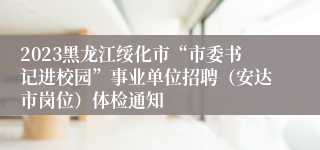 2023黑龙江绥化市“市委书记进校园”事业单位招聘（安达市岗位）体检通知